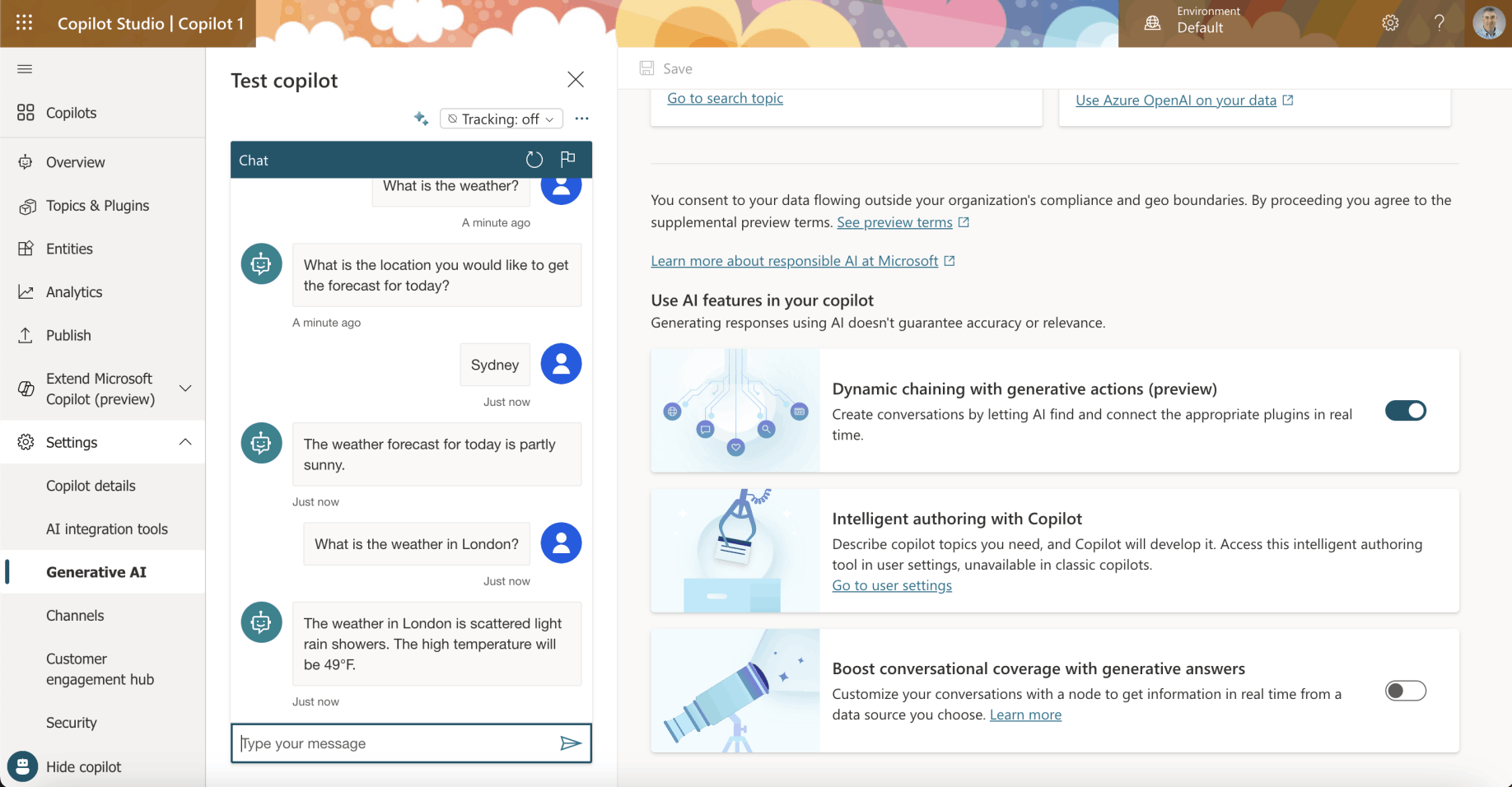 Copilot Studio | Copilot 1

Environment
Default

Copilots

Overview

Topics & Plugins

Entities

Analytics

Publish

Extend Microsoft Copilot (preview)

Settings

Copilot details

AI integration tools

Generative AI

Channels

Customer engagement hub

Security

Hide copilot

Test copilot

Tracking: off

Chat

What is the weather?

A minute ago

What is the location you would like to get the forecast for today?

A minute ago

Sydney

Just now

The weather forecast for today is partly sunny.

Just now

What is the weather in London?

Just now

The weather in London is scattered light rain showers. The high temperature will be 49°F.

Just now

Type your message

Save

Go to search topic

Use Azure OpenAI on your data

You consent to your data flowing outside your organization's compliance and geo boundaries. By proceeding you agree to the supplemental preview terms. See preview terms

Learn more about responsible AI at Microsoft

Use AI features in your copilot

Generating responses using AI doesn't guarantee accuracy or relevance.

Dynamic chaining with generative actions (preview)

Create conversations by letting AI find and connect the appropriate plugins in real time.

Intelligent authoring with Copilot

Describe copilot topics you need, and Copilot will develop it. Access this intelligent authoring tool in user settings, unavailable in classic copilots.

Go to user settings

Boost conversational coverage with generative answers

Customize your conversations with a node to get information in real time from a data source you choose. Learn more